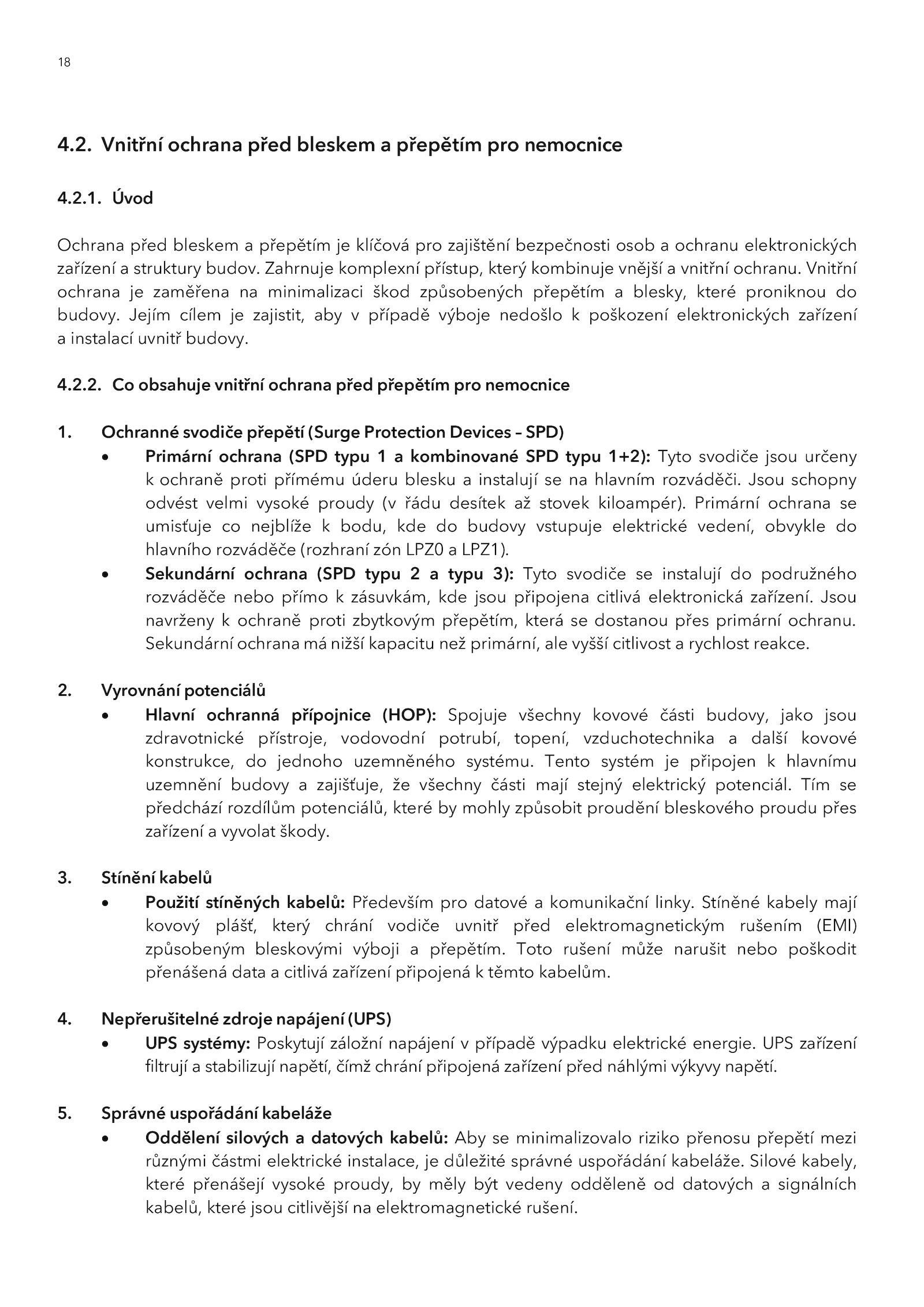 18

4.2. Vnitřní ochrana před bleskem a přepětím pro nemocnice

4.2.1. Úvod

Ochrana před bleskem a přepětím je klíčová pro zajištění bezpečnosti osob a ochranu elektronických zařízení a struktury budov. Zahrnuje komplexní přístup, který kombinuje vnější a vnitřní ochranu. Vnitřní ochrana je zaměřena na minimalizaci škod způsobených přepětím a blesky, které proniknou do budovy. Jejím cílem je zajistit, aby v případě výboje nedošlo k poškození elektronických zařízení a instalací uvnitř budovy.

4.2.2. Co obsahuje vnitřní ochrana před přepětím pro nemocnice

1. Ochranné svodiče přepětí (Surge Protection Devices – SPD)
• Primární ochrana (SPD typu 1 a kombinované SPD typu 1+2): Tyto svodiče jsou určeny k ochraně proti přímému úderu blesku a instalují se na hlavním rozváděči. Jsou schopny odvést velmi vysoké proudy (v řádu desítek až stovek kiloampér). Primární ochrana se umisťuje co nejblíže k bodu, kde do budovy vstupuje elektrické vedení, obvykle do hlavního rozváděče (rozhraní zón LPZ0 a LPZ1).
• Sekundární ochrana (SPD typu 2 a typu 3): Tyto svodiče se instalují do podružného rozváděče nebo přímo k zásuvkám, kde jsou připojena citlivá elektronická zařízení. Jsou navrženy k ochraně proti zbytkovým přepětím, která se dostanou přes primární ochranu. Sekundární ochrana má nižší kapacitu než primární, ale vyšší citlivost a rychlost reakce.

2. Vyrovnání potenciálů
• Hlavní ochranná přípojnice (HOP): Spojuje všechny kovové části budovy, jako jsou zdravotnické přístroje, vodovodní potrubí, topení, vzduchotechnika a další kovové konstrukce, do jednoho uzemněného systému. Tento systém je připojen k hlavnímu uzemnění budovy a zajišťuje, že všechny části mají stejný elektrický potenciál. Tím se předchází rozdílům potenciálů, které by mohly způsobit proudění bleskového proudu přes zařízení a vyvolat škody.

3. Stínění kabelů
• Použití stíněných kabelů: Především pro datové a komunikační linky. Stíněné kabely mají kovový plášť, který chrání vodiče uvnitř před elektromagnetickým rušením (EMI) způsobeným bleskovými výboji a přepětím. Toto rušení může narušit nebo poškodit přenášená data a citlivá zařízení připojená k těmto kabelům.

4. Nepřerušitelné zdroje napájení (UPS)
• UPS systémy: Poskytují záložní napájení v případě výpadku elektrické energie. UPS zařízení filtrují a stabilizují napětí, čímž chrání připojená zařízení před náhlými výkyvy napětí.

5. Správné uspořádání kabeláže
• Oddělení silových a datových kabelů: Aby se minimalizovalo riziko přenosu přepětí mezi různými částmi elektrické instalace, je důležité správné uspořádání kabeláže. Silové kabely, které přenášejí vysoké proudy, by měly být vedeny odděleně od datových a signálních kabelů, které jsou citlivější na elektromagnetické rušení.